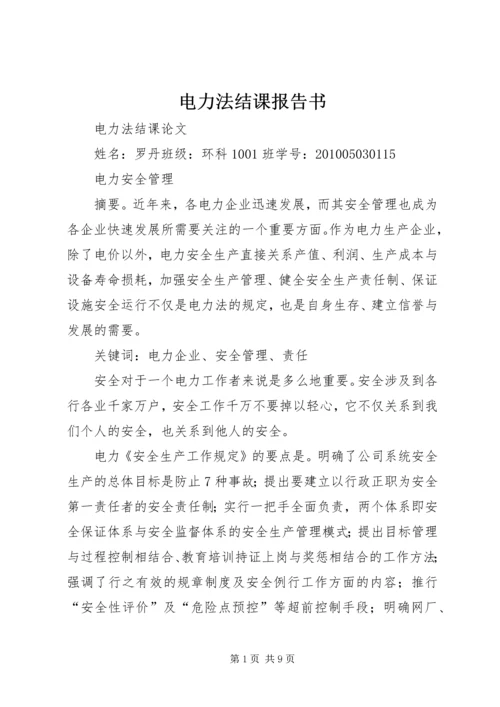 电力法结课报告书

电力法结课论文

姓名：罗丹班级：环科 1001 班学号：201005030115

电力安全管理

摘要。近年来，各电力企业迅速发展，而其安全管理也成为各企业快速发展所需要关注的一个重要方面。作为电力生产企业，除了电价以外，电力安全生产直接关系产值、利润、生产成本与设备寿命损耗，加强安全生产管理、健全安全生产责任制、保证设施安全运行不仅是电力法的规定，也是自身生存、建立信誉与发展的需要。

关键词：电力企业、安全管理、责任

安全对于一个电力工作者来说是多么地重要。安全涉及到各行各业千家万户，安全工作千万不要掉以轻心，它不仅关系到我们个人的安全，也关系到他人的安全。

电力《安全生产工作规定》的要点是。明确了公司系统安全生产的总体目标是防止 7 种事故；提出要建立以行政正职为安全第一责任者的安全责任制；实行一把手全面负责，两个体系即安全保证体系与安全监督体系的安全生产管理模式；提出目标管理与过程控制相结合、教育培训持证上岗与奖惩相结合的工作方法；强调了行之有效的规章制度及安全例行工作方面的内容；推行“安全性评价”及“危险点预控”等超前控制手段；明确网厂、

第 1 页 共 9 页